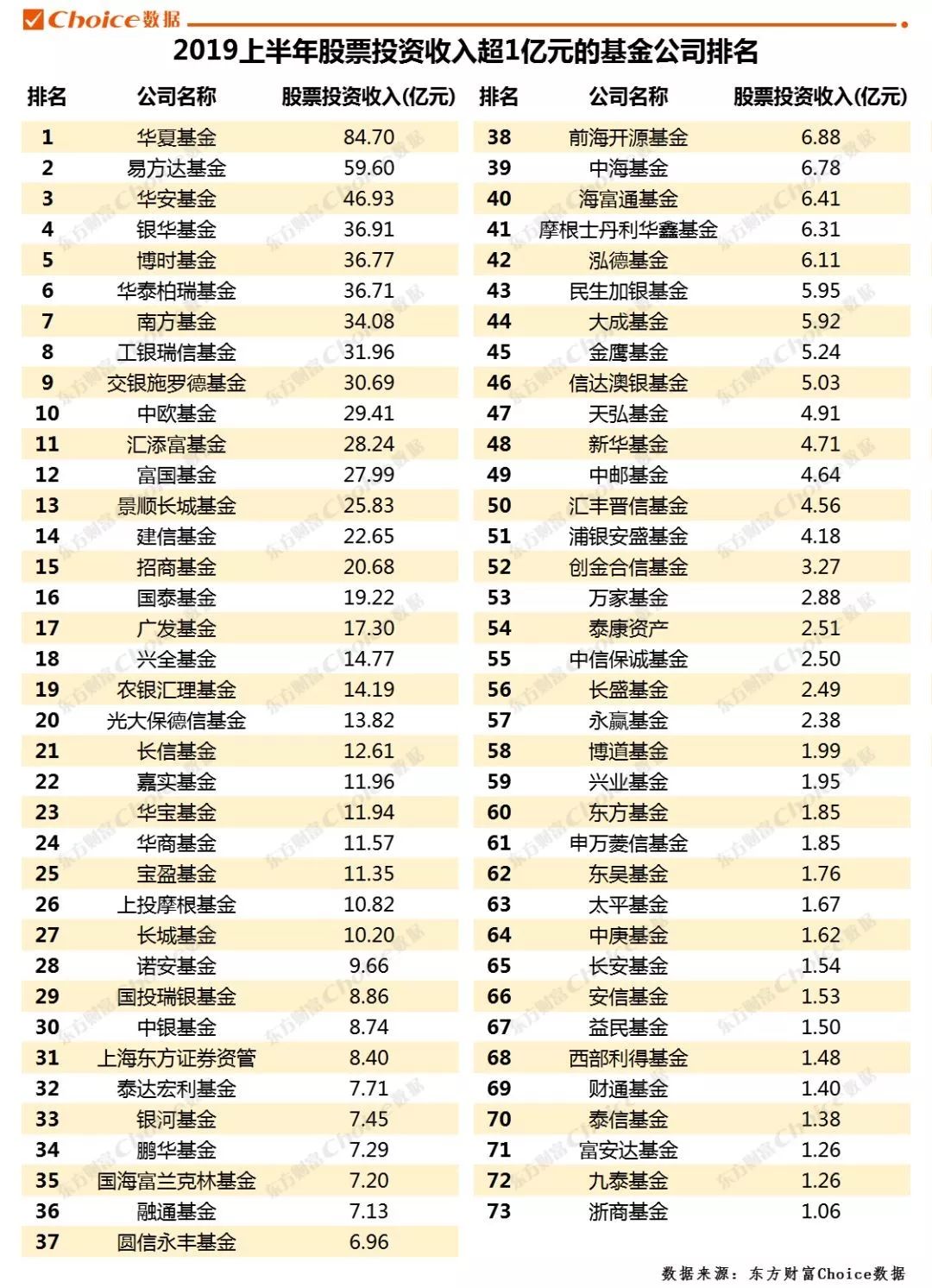 Choice数据

2019上半年股票投资收入超1亿元的基金公司排名

| 排名 | 公司名称 | 股票投资收入(亿元) |
|---|---|---|
| 1 | 华夏基金 | 84.70 |
| 2 | 易方达基金 | 59.60 |
| 3 | 华安基金 | 46.93 |
| 4 | 银华基金 | 36.91 |
| 5 | 博时基金 | 36.77 |
| 6 | 华泰柏瑞基金 | 36.71 |
| 7 | 南方基金 | 34.08 |
| 8 | 工银瑞信基金 | 31.96 |
| 9 | 交银施罗德基金 | 30.69 |
| 10 | 中欧基金 | 29.41 |
| 11 | 汇添富基金 | 28.24 |
| 12 | 富国基金 | 27.99 |
| 13 | 景顺长城基金 | 25.83 |
| 14 | 建信基金 | 22.65 |
| 15 | 招商基金 | 20.68 |
| 16 | 国泰基金 | 19.22 |
| 17 | 广发基金 | 17.30 |
| 18 | 兴全基金 | 14.77 |
| 19 | 农银汇理基金 | 14.19 |
| 20 | 光大保德信基金 | 13.82 |
| 21 | 长信基金 | 12.61 |
| 22 | 嘉实基金 | 11.96 |
| 23 | 华宝基金 | 11.94 |
| 24 | 华商基金 | 11.57 |
| 25 | 宝盈基金 | 11.35 |
| 26 | 上投摩根基金 | 10.82 |
| 27 | 长城基金 | 10.20 |
| 28 | 诺安基金 | 9.66 |
| 29 | 国投瑞银基金 | 8.86 |
| 30 | 中银基金 | 8.74 |
| 31 | 上海东方证券资管 | 8.40 |
| 32 | 泰达宏利基金 | 7.71 |
| 33 | 银河基金 | 7.45 |
| 34 | 鹏华基金 | 7.29 |
| 35 | 国海富兰克林基金 | 7.20 |
| 36 | 融通基金 | 7.13 |
| 37 | 圆信永丰基金 | 6.96 |

| 排名 | 公司名称 | 股票投资收入(亿元) |
|---|---|---|
| 38 | 前海开源基金 | 6.88 |
| 39 | 中海基金 | 6.78 |
| 40 | 海富通基金 | 6.41 |
| 41 | 摩根士丹利华鑫基金 | 6.31 |
| 42 | 泓德基金 | 6.11 |
| 43 | 民生加银基金 | 5.95 |
| 44 | 大成基金 | 5.92 |
| 45 | 金鹰基金 | 5.24 |
| 46 | 信达澳银基金 | 5.03 |
| 47 | 天弘基金 | 4.91 |
| 48 | 新华基金 | 4.71 |
| 49 | 中邮基金 | 4.64 |
| 50 | 汇丰晋信基金 | 4.56 |
| 51 | 浦银安盛基金 | 4.18 |
| 52 | 创金合信基金 | 3.27 |
| 53 | 万家基金 | 2.88 |
| 54 | 泰康资产 | 2.51 |
| 55 | 中信保诚基金 | 2.50 |
| 56 | 长盛基金 | 2.49 |
| 57 | 永赢基金 | 2.38 |
| 58 | 博道基金 | 1.99 |
| 59 | 兴业基金 | 1.95 |
| 60 | 东方基金 | 1.85 |
| 61 | 申万菱信基金 | 1.85 |
| 62 | 东吴基金 | 1.76 |
| 63 | 太平基金 | 1.67 |
| 64 | 中庚基金 | 1.62 |
| 65 | 长安基金 | 1.54 |
| 66 | 安信基金 | 1.53 |
| 67 | 益民基金 | 1.50 |
| 68 | 西部利得基金 | 1.48 |
| 69 | 财通基金 | 1.40 |
| 70 | 泰信基金 | 1.38 |
| 71 | 富安达基金 | 1.26 |
| 72 | 九泰基金 | 1.26 |
| 73 | 浙商基金 | 1.06 |

数据来源：东方财富Choice数据